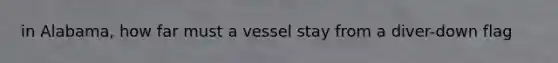 in Alabama, how far must a vessel stay from a diver-down flag